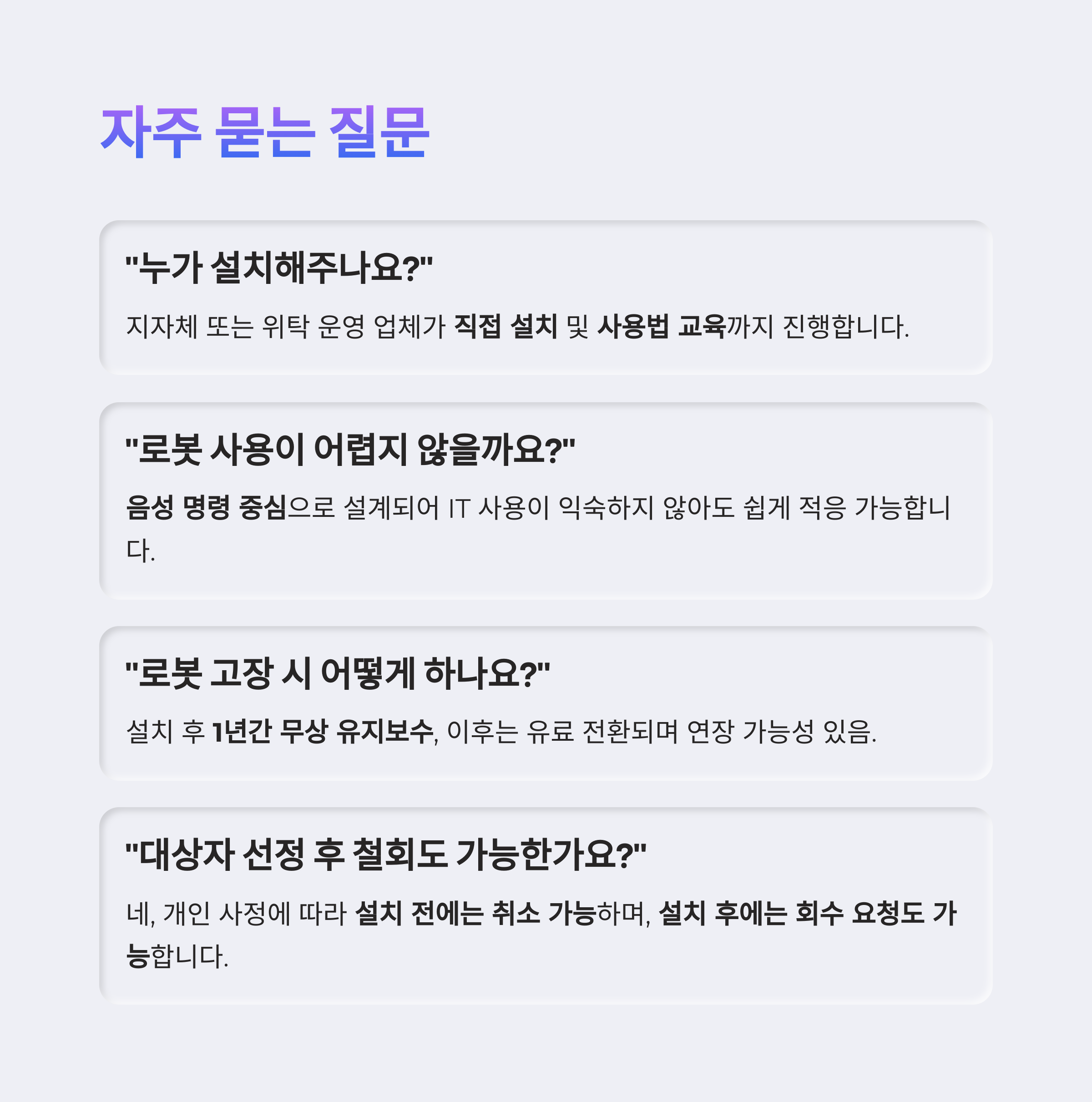 자주 묻는 질문

"누가 설치해주나요?"

지자체 또는 위탁 운영 업체가 직접 설치 및 사용법 교육까지 진행합니다.

"로봇 사용이 어렵지 않을까요?"

음성 명령 중심으로 설계되어 IT 사용이 익숙하지 않아도 쉽게 적응 가능합니다.

"로봇 고장 시 어떻게 하나요?"

설치 후 1년간 무상 유지보수, 이후는 유료 전환되며 연장 가능성 있음.

"대상자 선정 후 철회도 가능한가요?"

네, 개인 사정에 따라 설치 전에는 취소 가능하며, 설치 후에는 회수 요청도 가능합니다.